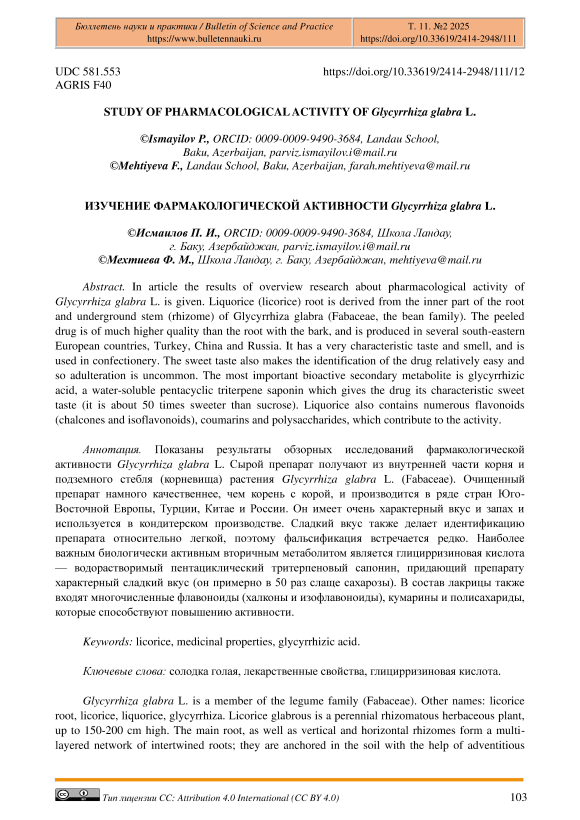 Бюллетень науки и практики / Bulletin of Science and Practice
https://www.bulletennauki.ru

Т. 11. №2 2025
https://doi.org/10.33619/2414-2948/111

UDC 581.553
AGRIS F40

https://doi.org/10.33619/2414-2948/111/12

STUDY OF PHARMACOLOGICAL ACTIVITY OF Glycyrrhiza glabra L.

©Ismayilov P., ORCID: 0009-0009-9490-3684, Landau School, Baku, Azerbaijan, parviz.ismayilov.i@mail.ru
©Mehtiyeva F., Landau School, Baku, Azerbaijan, farah.mehtiyeva@mail.ru

ИЗУЧЕНИЕ ФАРМАКОЛОГИЧЕСКОЙ АКТИВНОСТИ Glycyrrhiza glabra L.

©Исмаилов П. И., ORCID: 0009-0009-9490-3684, Школа Ландау, г. Баку, Азербайджан, parviz.ismayilov.i@mail.ru
©Мехтиева Ф. М., Школа Ландау, г. Баку, Азербайджан, mehtiyeva@mail.ru

Abstract. In article the results of overview research about pharmacological activity of Glycyrrhiza glabra L. is given. Liquorice (licorice) root is derived from the inner part of the root and underground stem (rhizome) of Glycyrrhiza glabra (Fabaceae, the bean family). The peeled drug is of much higher quality than the root with the bark, and is produced in several south-eastern European countries, Turkey, China and Russia. It has a very characteristic taste and smell, and is used in confectionery. The sweet taste also makes the identification of the drug relatively easy and so adulteration is uncommon. The most important bioactive secondary metabolite is glycyrrhizic acid, a water-soluble pentacyclic triterpene saponin which gives the drug its characteristic sweet taste (it is about 50 times sweeter than sucrose). Liquorice also contains numerous flavonoids (chalcones and isoflavonoids), coumarins and polysaccharides, which contribute to the activity.

Аннотация. Показаны результаты обзорных исследований фармакологической активности Glycyrrhiza glabra L. Сырой препарат получают из внутренней части корня и подземного стебля (корневища) растения Glycyrrhiza glabra L. (Fabaceae). Очищенный препарат намного качественнее, чем корень с корой, и производится в ряде стран Юго-Восточной Европы, Турции, Китае и России. Он имеет очень характерный вкус и запах и используется в кондитерском производстве. Сладкий вкус также делает идентификацию препарата относительно легкой, поэтому фальсификация встречается редко. Наиболее важным биологически активным вторичным метаболитом является глицирризиновая кислота — водорастворимый пентациклический тритерпеновый сапонин, придающий препарату характерный сладкий вкус (он примерно в 50 раз слаще сахарозы). В состав лакрицы также входят многочисленные флавоноиды (халконы и изофлавоноиды), кумарины и полисахариды, которые способствуют повышению активности.

Keywords: licorice, medicinal properties, glycyrrhizic acid.

Ключевые слова: солодка голая, лекарственные свойства, глицирризиновая кислота.

Glycyrrhiza glabra L. is a member of the legume family (Fabaceae). Other names: licorice root, licorice, liquorice, glycyrrhiza. Licorice glabrous is a perennial rhizomatous herbaceous plant, up to 150-200 cm high. The main root, as well as vertical and horizontal rhizomes form a multi-layered network of intertwined roots; they are anchored in the soil with the help of adventitious

Тип лицензии CC: Attribution 4.0 International (CC BY 4.0)

103